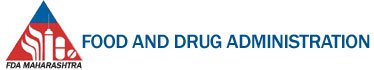 FDA MAHARASHTRA

FOOD AND DRUG ADMINISTRATION